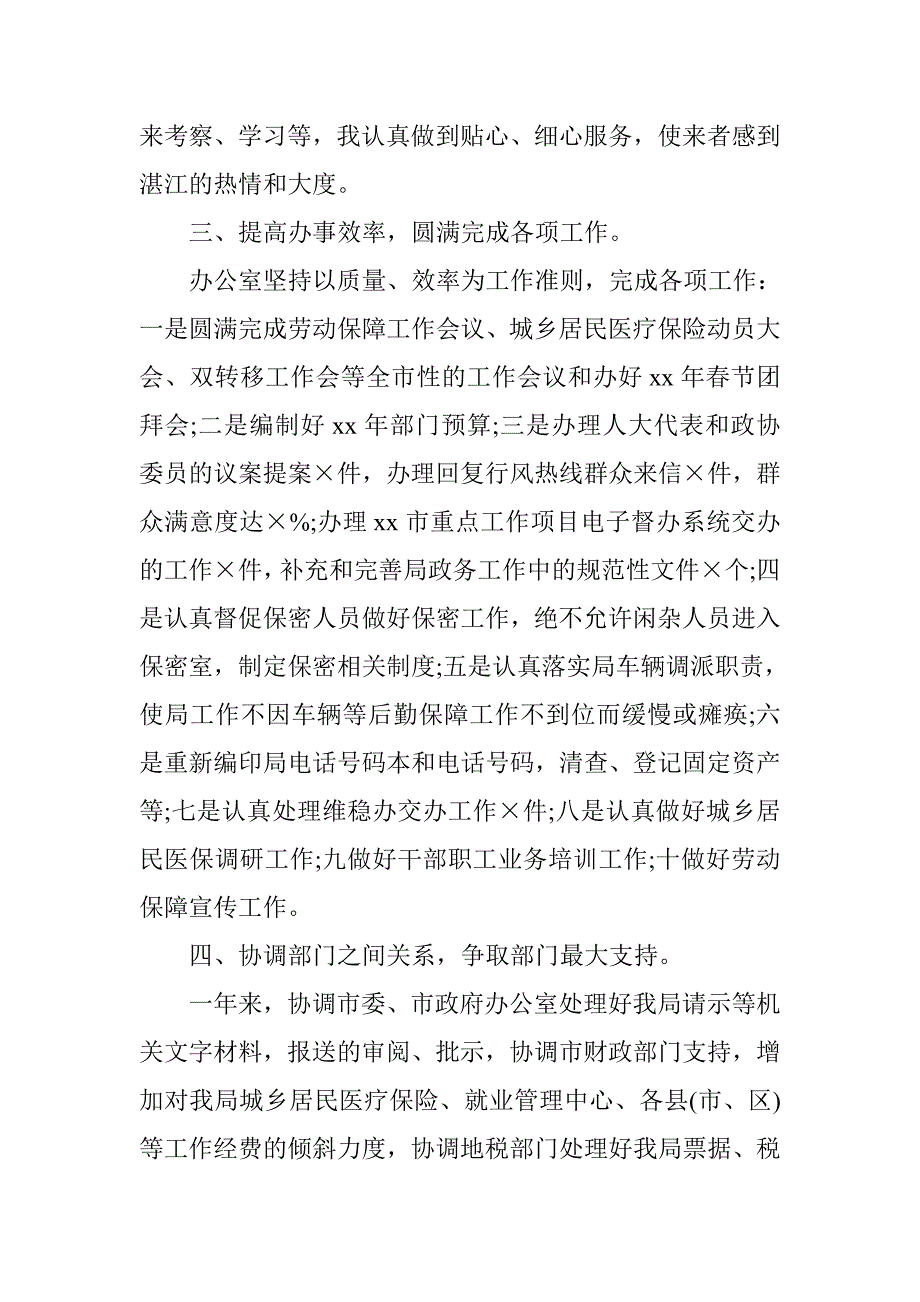 来考察、学习等，我认真做到贴心、细心服务，使来者感到湛江的热情和大度。

三、提高办事效率，圆满完成各项工作。

办公室坚持以质量、效率为工作准则，完成各项工作：一是圆满完成劳动保障工作会议、城乡居民医疗保险动员大会、双转移工作会等全市性的工作会议和办好 xx 年春节团拜会;二是编制好 xx 年部门预算;三是办理人大代表和政协委员的议案提案×件，办理回复行风热线群众来信×件，群众满意度达×%;办理 xx 市重点工作项目电子督办系统交办的工作×件，补充和完善局政务工作中的规范性文件×个;四是认真督促保密人员做好保密工作，绝不允许闲杂人员进入保密室，制定保密相关制度;五是认真落实局车辆调派职责，使局工作不因车辆等后勤保障工作不到位而缓慢或瘫痪;六是重新编印局电话号码本和电话号码，清查、登记固定资产等;七是认真处理维稳办交办工作×件;八是认真做好城乡居民医保调研工作;九做好干部职工业务培训工作;十做好劳动保障宣传工作。

四、协调部门之间关系，争取部门最大支持。

一年来，协调市委、市政府办公室处理好我局请示等机关文字材料，报送的审阅、批示，协调市财政部门支持，增加对我局城乡居民医疗保险、就业管理中心、各县(市、区)等工作经费的倾斜力度，协调地税部门处理好我局票据、税